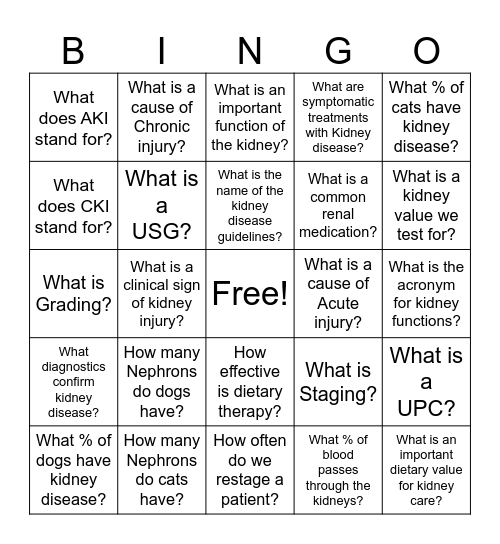 | B | I | N | G | O |
|---|---|---|---|---|
| What does AKI stand for? | What is a cause of Chronic injury? | What is an important function of the kidney? | What are symptomatic treatments with Kidney disease? | What % of cats have kidney disease? |
| What does CKI stand for? | What is a USG? | What is the name of the kidney disease guidelines? | What is a common renal medication? | What is a kidney value we test for? |
| What is Grading? | What is a clinical sign of kidney injury? | Free! | What is a cause of Acute injury? | What is the acronym for kidney functions? |
| What diagnostics confirm kidney disease? | How many Nephrons do dogs have? | How effective is dietary therapy? | What is Staging? | What is a UPC? |
| What % of dogs have kidney disease? | How many Nephrons do cats have? | How often do we restage a patient? | What % of blood passes through the kidneys? | What is an important dietary value for kidney care? |